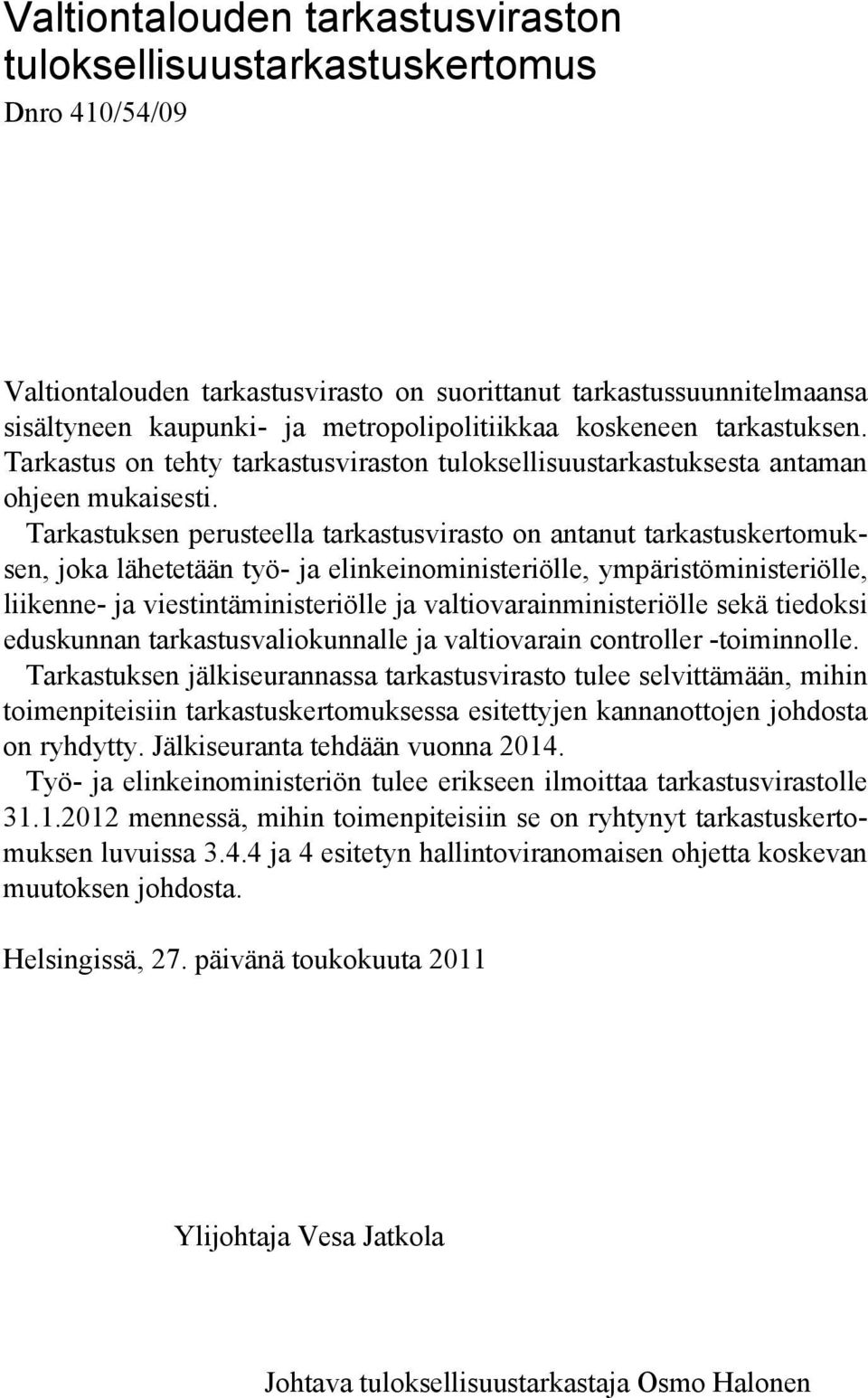 Valtiontalouden tarkastusviraston tuloksellisuustarkastuskertomus

Dnro 410/54/09

Valtiontalouden tarkastusvirasto on suorittanut tarkastussuunnitelmaansa sisältyneen kaupunki- ja metropolipolitiikkaa koskeneen tarkastuksen. Tarkastus on tehty tarkastusviraston tuloksellisuustarkastuksesta antaman ohjeen mukaisesti.

Tarkastuksen perusteella tarkastusvirasto on antanut tarkastuskertomuksen, joka lähetetään työ- ja elinkeinoministeriölle, ympäristöministeriölle, liikenne- ja viestintäministeriölle ja valtiovarainministeriölle sekä tiedoksi eduskunnan tarkastusvaliokunnalle ja valtiovarain controller -toiminnolle.

Tarkastuksen jälkiseurannassa tarkastusvirasto tulee selvittämään, mihin toimenpiteisiin tarkastuskertomuksessa esitettyjen kannanottojen johdosta on ryhdytty. Jälkiseuranta tehdään vuonna 2014.

Työ- ja elinkeinoministeriön tulee erikseen ilmoittaa tarkastusvirastolle 31.1.2012 mennessä, mihin toimenpiteisiin se on ryhtynyt tarkastuskertomuksen luvuissa 3.4.4 ja 4 esitetyn hallintoviranomaisen ohjetta koskevan muutoksen johdosta.

Helsingissä, 27. päivänä toukokuuta 2011

Ylijohtaja Vesa Jatkola

Johtava tuloksellisuustarkastaja Osmo Halonen